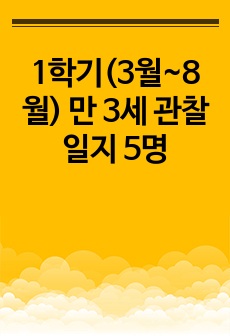 1학기 (3월~8월) 만 3세 관찰일지 5명